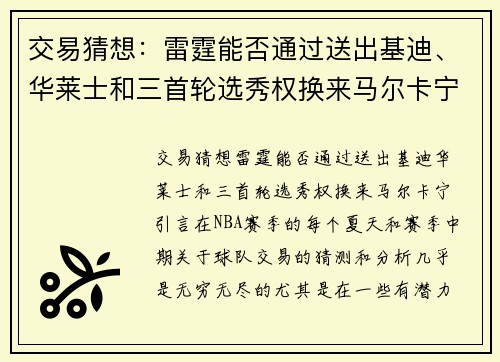 交易猜想：雷霆能否通过送出基迪、华莱士和三首轮选秀权换来马尔卡宁

交易猜想雷霆能否通过送出基迪华莱士和三首轮选秀权换来马尔卡宁引言在NBA赛季的每个夏天和赛季中期关于球队交易的猜测和分析几乎是无穷无尽的尤其是在一些有潜力